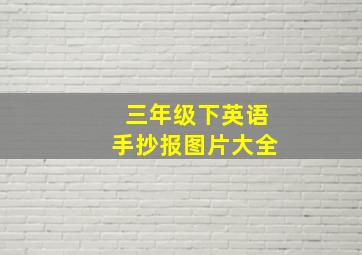 三年级下英语
手抄报图片大全